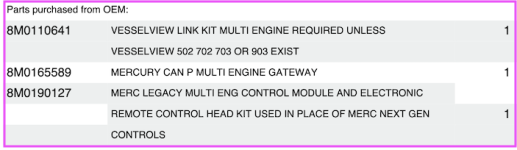 Parts purchased from OEM:

| | | |
|---|---|---|
| 8M0110641 | VESSELVIEW LINK KIT MULTI ENGINE REQUIRED UNLESS VESSELVIEW 502 702 703 OR 903 EXIST | 1 |
| 8M0165589 | MERCURY CAN P MULTI ENGINE GATEWAY | 1 |
| 8M0190127 | MERC LEGACY MULTI ENG CONTROL MODULE AND ELECTRONIC REMOTE CONTROL HEAD KIT USED IN PLACE OF MERC NEXT GEN CONTROLS | 1 |